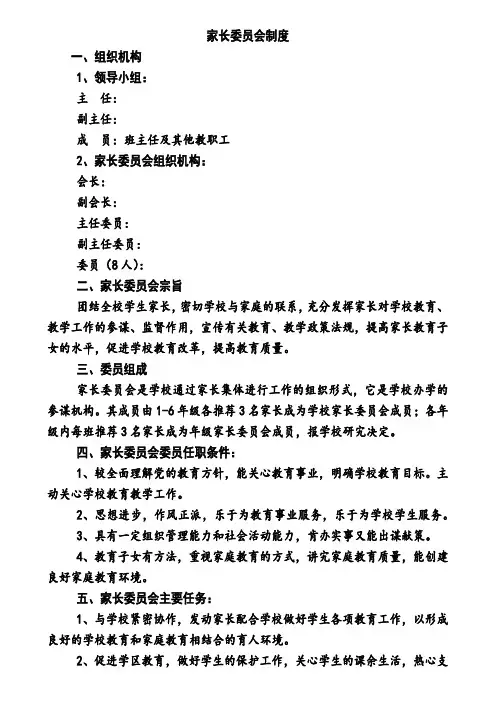 家长委员会制度

一、组织机构

1、领导小组：

主　任：

副主任：

成　员：班主任及其他教职工

2、家长委员会组织机构：

会长：

副会长：

主任委员：

副主任委员：

委员（8人）：

二、家长委员会宗旨

团结全校学生家长，密切学校与家庭的联系，充分发挥家长对学校教育、教学工作的参谋、监督作用，宣传有关教育、教学政策法规，提高家长教育子女的水平，促进学校教育改革，提高教育质量。

三、委员组成

家长委员会是学校通过家长集体进行工作的组织形式，它是学校办学的参谋机构。其成员由1-6年级各推荐3名家长成为学校家长委员会成员；各年级内每班推荐3名家长成为年级家长委员会成员，报学校研究决定。

四、家长委员会委员任职条件：

1、较全面理解党的教育方针，能关心教育事业，明确学校教育目标。主动关心学校教育教学工作。

2、思想进步，作风正派，乐于为教育事业服务，乐于为学校学生服务。

3、具有一定组织管理能力和社会活动能力，肯办实事又能出谋献策。

4、教育子女有方法，重视家庭教育的方式，讲究家庭教育质量，能创建良好家庭教育环境。

五、家长委员会主要任务：

1、与学校紧密协作，发动家长配合学校做好学生各项教育工作，以形成良好的学校教育和家庭教育相结合的育人环境。

2、促进学区教育，做好学生的保护工作，关心学生的课余生活，热心支